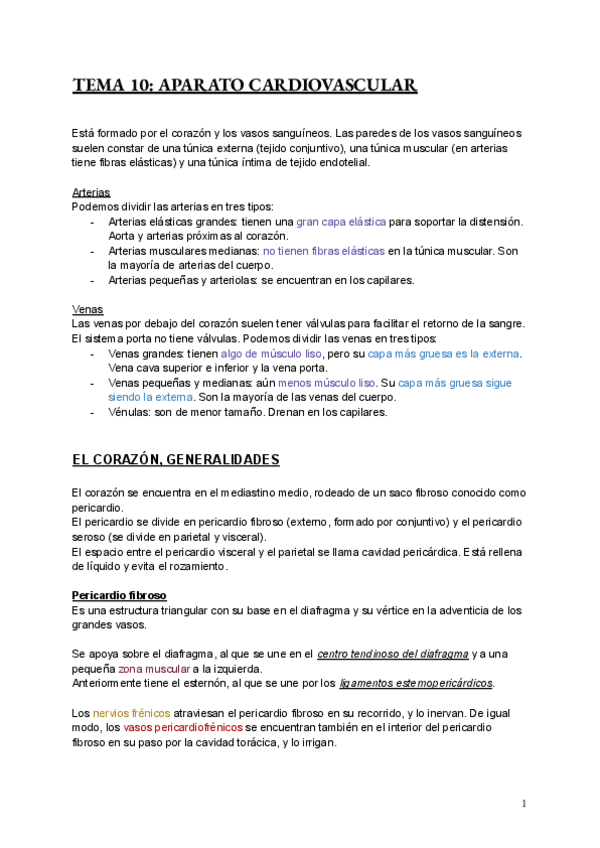 TEMA 10: APARATO CARDIOVASCULAR

Está formado por el corazón y los vasos sanguíneos. Las paredes de los vasos sanguíneos suelen constar de una túnica externa (tejido conjuntivo), una túnica muscular (en arterias tiene fibras elásticas) y una túnica íntima de tejido endotelial.

Arterias
Podemos dividir las arterias en tres tipos:
- Arterias elásticas grandes: tienen una gran capa elástica para soportar la distensión. Aorta y arterias próximas al corazón.
- Arterias musculares medianas: no tienen fibras elásticas en la túnica muscular. Son la mayoría de arterias del cuerpo.
- Arterias pequeñas y arteriolas: se encuentran en los capilares.

Venas
Las venas por debajo del corazón suelen tener válvulas para facilitar el retorno de la sangre. El sistema porta no tiene válvulas. Podemos dividir las venas en tres tipos:
- Venas grandes: tienen algo de músculo liso, pero su capa más gruesa es la externa. Vena cava superior e inferior y la vena porta.
- Venas pequeñas y medianas: aún menos músculo liso. Su capa más gruesa sigue siendo la externa. Son la mayoría de las venas del cuerpo.
- Vénulas: son de menor tamaño. Drenan en los capilares.

EL CORAZÓN, GENERALIDADES

El corazón se encuentra en el mediastino medio, rodeado de un saco fibroso conocido como pericardio.
El pericardio se divide en pericardio fibroso (externo, formado por conjuntivo) y el pericardio seroso (se divide en parietal y visceral).
El espacio entre el pericardio visceral y el parietal se llama cavidad pericárdica. Está rellena de líquido y evita el rozamiento.

Pericardio fibroso
Es una estructura triangular con su base en el diafragma y su vértice en la adventicia de los grandes vasos.

Se apoya sobre el diafragma, al que se une en el centro tendinoso del diafragma y a una pequeña zona muscular a la izquierda.
Anteriormente tiene el esternón, al que se une por los ligamentos esternopericárdicos.

Los nervios frénicos atraviesan el pericardio fibroso en su recorrido, y lo inervan. De igual modo, los vasos pericardiofrénicos se encuentran también en el interior del pericardio fibroso en su paso por la cavidad torácica, y lo irrigan.

1